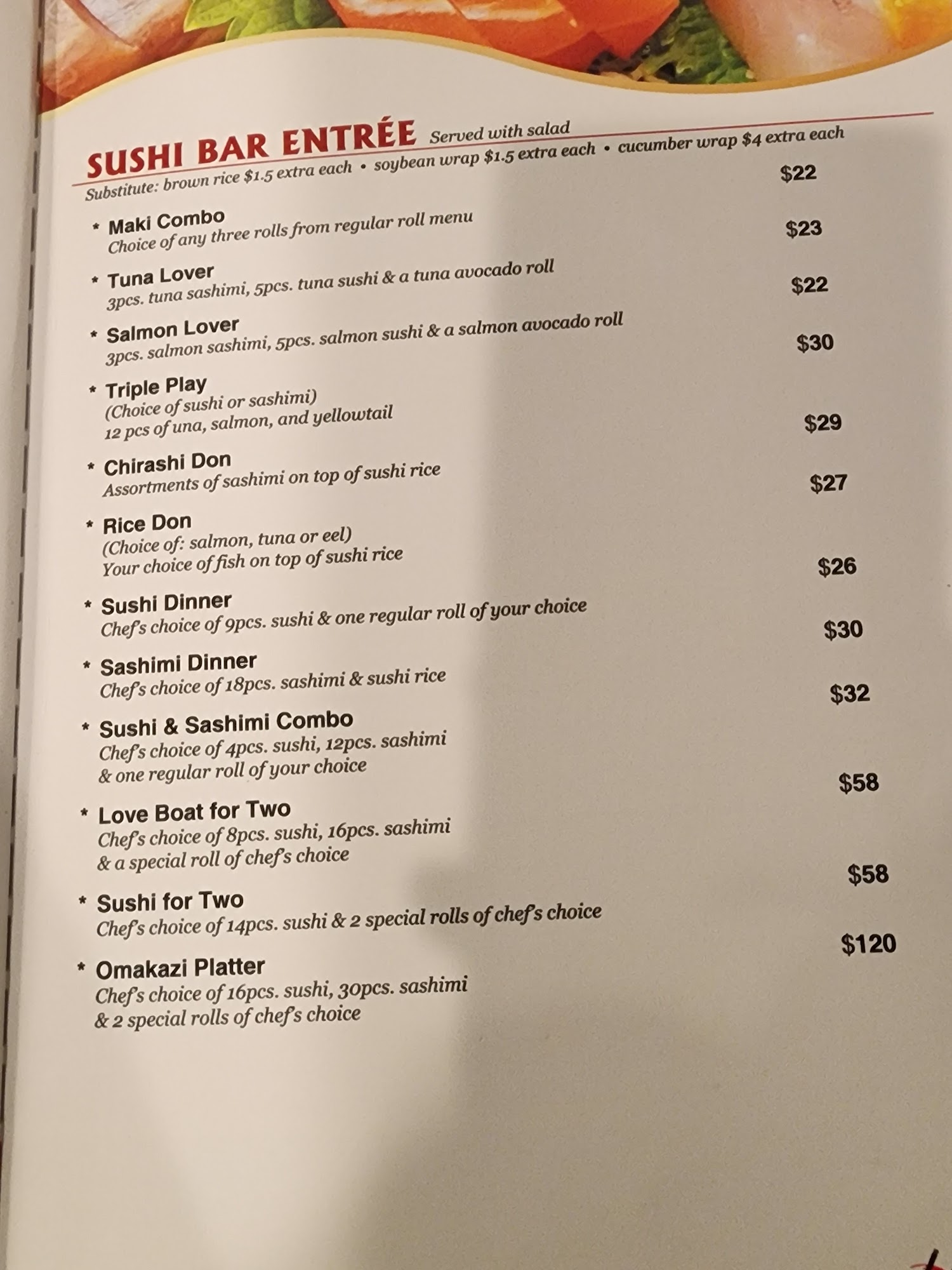 SUSHI BAR ENTRÉE Served with salad

Substitute: brown rice $1.5 extra each • soybean wrap $1.5 extra each • cucumber wrap $4 extra each

* Maki Combo $22
Choice of any three rolls from regular roll menu

* Tuna Lover $23
3pcs. tuna sashimi, 5pcs. tuna sushi & a tuna avocado roll

* Salmon Lover $22
3pcs. salmon sashimi, 5pcs. salmon sushi & a salmon avocado roll

* Triple Play $30
(Choice of sushi or sashimi)
12 pcs of una, salmon, and yellowtail

* Chirashi Don $29
Assortments of sashimi on top of sushi rice

* Rice Don $27
(Choice of: salmon, tuna or eel)
Your choice of fish on top of sushi rice

* Sushi Dinner $26
Chef's choice of 9pcs. sushi & one regular roll of your choice

* Sashimi Dinner $30
Chef's choice of 18pcs. sashimi & sushi rice

* Sushi & Sashimi Combo $32
Chef's choice of 4pcs. sushi, 12pcs. sashimi
& one regular roll of your choice

* Love Boat for Two $58
Chef's choice of 8pcs. sushi, 16pcs. sashimi
& a special roll of chef's choice

* Sushi for Two $58
Chef's choice of 14pcs. sushi & 2 special rolls of chef's choice

* Omakazi Platter $120
Chef's choice of 16pcs. sushi, 30pcs. sashimi
& 2 special rolls of chef's choice